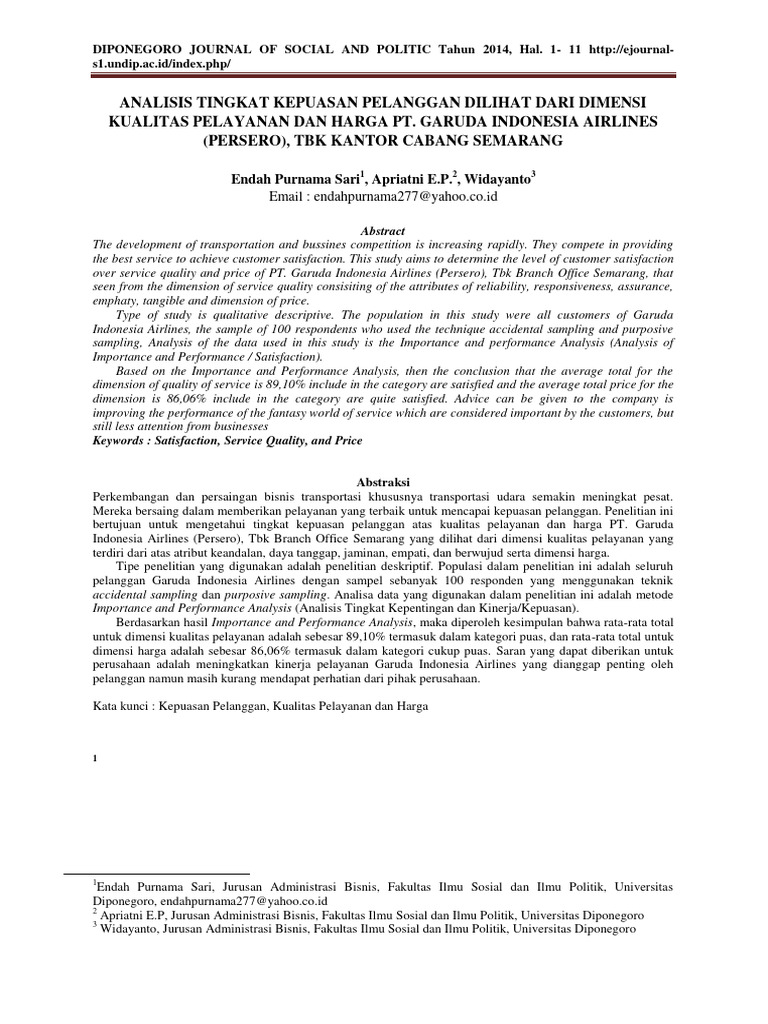 DIPONEGORO JOURNAL OF SOCIAL AND POLITIC Tahun 2014, Hal. 1- 11 http://ejournal-s1.undip.ac.id/index.php/

ANALISIS TINGKAT KEPUASAN PELANGGAN DILIHAT DARI DIMENSI KUALITAS PELAYANAN DAN HARGA PT. GARUDA INDONESIA AIRLINES (PERSERO), TBK KANTOR CABANG SEMARANG

Endah Purnama Sari$^1$, Apriatni E.P.$^2$, Widayanto$^3$
Email : endahpurnama277@yahoo.co.id

Abstract
The development of transportation and bussines competition is increasing rapidly. They compete in providing the best service to achieve customer satisfaction. This study aims to determine the level of customer satisfaction over service quality and price of PT. Garuda Indonesia Airlines (Persero), Tbk Branch Office Semarang, that seen from the dimension of service quality consisiting of the attributes of reliability, responsiveness, assurance, emphaty, tangible and dimension of price.

Type of study is qualitative descriptive. The population in this study were all customers of Garuda Indonesia Airlines, the sample of 100 respondents who used the technique accidental sampling and purposive sampling, Analysis of the data used in this study is the Importance and performance Analysis (Analysis of Importance and Performance / Satisfaction).

Based on the Importance and Performance Analysis, then the conclusion that the average total for the dimension of quality of service is 89,10% include in the category are satisfied and the average total price for the dimension is 86,06% include in the category are quite satisfied. Advice can be given to the company is improving the performance of the fantasy world of service which are considered important by the customers, but still less attention from businesses
Keywords : Satisfaction, Service Quality, and Price

Abstraksi
Perkembangan dan persaingan bisnis transportasi khususnya transportasi udara semakin meningkat pesat. Mereka bersaing dalam memberikan pelayanan yang terbaik untuk mencapai kepuasan pelanggan. Penelitian ini bertujuan untuk mengetahui tingkat kepuasan pelanggan atas kualitas pelayanan dan harga PT. Garuda Indonesia Airlines (Persero), Tbk Branch Office Semarang yang dilihat dari dimensi kualitas pelayanan yang terdiri dari atas atribut keandalan, daya tanggap, jaminan, empati, dan berwujud serta dimensi harga.

Tipe penelitian yang digunakan adalah penelitian deskriptif. Populasi dalam penelitian ini adalah seluruh pelanggan Garuda Indonesia Airlines dengan sampel sebanyak 100 responden yang menggunakan teknik accidental sampling dan purposive sampling. Analisa data yang digunakan dalam penelitian ini adalah metode Importance and Performance Analysis (Analisis Tingkat Kepentingan dan Kinerja/Kepuasan).

Berdasarkan hasil Importance and Performance Analysis, maka diperoleh kesimpulan bahwa rata-rata total untuk dimensi kualitas pelayanan adalah sebesar 89,10% termasuk dalam kategori puas, dan rata-rata total untuk dimensi harga adalah sebesar 86,06% termasuk dalam kategori cukup puas. Saran yang dapat diberikan untuk perusahaan adalah meningkatkan kinerja pelayanan Garuda Indonesia Airlines yang dianggap penting oleh pelanggan namun masih kurang mendapat perhatian dari pihak perusahaan.

Kata kunci : Kepuasan Pelanggan, Kualitas Pelayanan dan Harga

1

$^1$Endah Purnama Sari, Jurusan Administrasi Bisnis, Fakultas Ilmu Sosial dan Ilmu Politik, Universitas Diponegoro, endahpurnama277@yahoo.co.id
$^2$ Apriatni E.P, Jurusan Administrasi Bisnis, Fakultas Ilmu Sosial dan Ilmu Politik, Universitas Diponegoro
$^3$ Widayanto, Jurusan Administrasi Bisnis, Fakultas Ilmu Sosial dan Ilmu Politik, Universitas Diponegoro